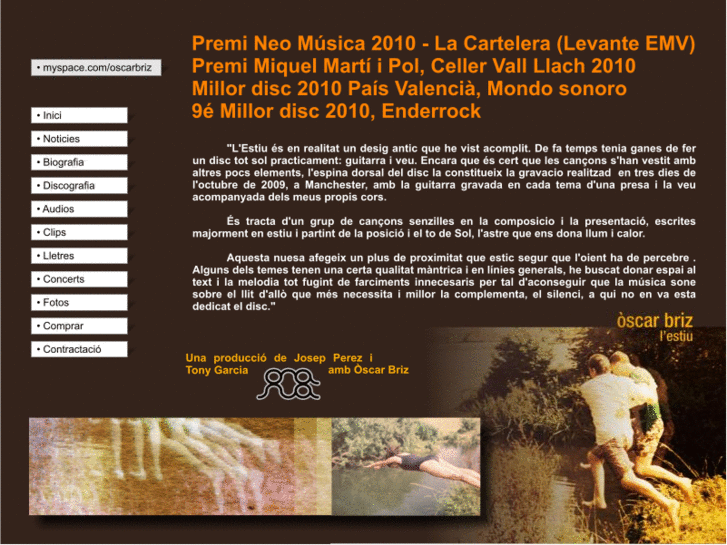 • myspace.com/oscarbriz

• Inici

• Noticies

• Biografia

• Discografia

• Audios

• Clips

• Lletres

• Concerts

• Fotos

• Comprar

• Contractació

Premi Neo Música 2010 - La Cartelera (Levante EMV)
Premi Miquel Martí i Pol, Celler Vall Llach 2010
Millor disc 2010 País Valencià, Mondo sonoro
9é Millor disc 2010, Enderrock

"L'Estiu és en realitat un desig antic que he vist acomplit. De fa temps tenia ganes de fer un disc tot sol practicament: guitarra i veu. Encara que és cert que les cançons s'han vestit amb altres pocs elements, l'espina dorsal del disc la constitueix la gravacio realitzad en tres dies de l'octubre de 2009, a Manchester, amb la guitarra gravada en cada tema d'una presa i la veu acompanyada dels meus propis cors.

És tracta d'un grup de cançons senzilles en la composicio i la presentació, escrites majorment en estiu i partint de la posició i el to de Sol, l'astre que ens dona llum i calor.

Aquesta nuesa afegeix un plus de proximitat que estic segur que l'oient ha de percebre . Alguns dels temes tenen una certa qualitat màntrica i en línies generals, he buscat donar espai al text i la melodia tot fugint de farciments innecesaris per tal d'aconseguir que la música sone sobre el llit d'allò que més necessita i millor la complementa, el silenci, a qui no en va esta dedicat el disc."

òscar briz
l'estiu

Una producció de Josep Perez i Tony Garcia amb Òscar Briz